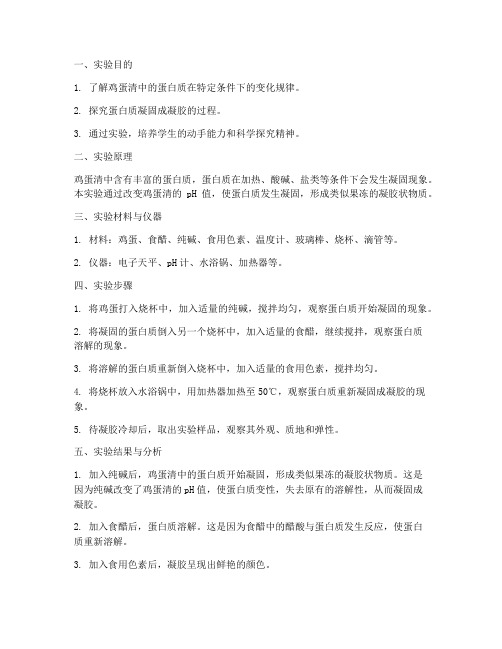 一、实验目的

1. 了解鸡蛋清中的蛋白质在特定条件下的变化规律。

2. 探究蛋白质凝固成凝胶的过程。

3. 通过实验，培养学生的动手能力和科学探究精神。

二、实验原理

鸡蛋清中含有丰富的蛋白质，蛋白质在加热、酸碱、盐类等条件下会发生凝固现象。本实验通过改变鸡蛋清的 pH 值，使蛋白质发生凝固，形成类似果冻的凝胶状物质。

三、实验材料与仪器

1. 材料：鸡蛋、食醋、纯碱、食用色素、温度计、玻璃棒、烧杯、滴管等。

2. 仪器：电子天平、pH 计、水浴锅、加热器等。

四、实验步骤

1. 将鸡蛋打入烧杯中，加入适量的纯碱，搅拌均匀，观察蛋白质开始凝固的现象。

2. 将凝固的蛋白质倒入另一个烧杯中，加入适量的食醋，继续搅拌，观察蛋白质溶解的现象。

3. 将溶解的蛋白质重新倒入烧杯中，加入适量的食用色素，搅拌均匀。

4. 将烧杯放入水浴锅中，用加热器加热至 50℃，观察蛋白质重新凝固成凝胶的现象。

5. 待凝胶冷却后，取出实验样品，观察其外观、质地和弹性。

五、实验结果与分析

1. 加入纯碱后，鸡蛋清中的蛋白质开始凝固，形成类似果冻的凝胶状物质。这是因为纯碱改变了鸡蛋清的 pH 值，使蛋白质变性，失去原有的溶解性，从而凝固成凝胶。

2. 加入食醋后，蛋白质溶解。这是因为食醋中的醋酸与蛋白质发生反应，使蛋白质重新溶解。

3. 加入食用色素后，凝胶呈现出鲜艳的颜色。